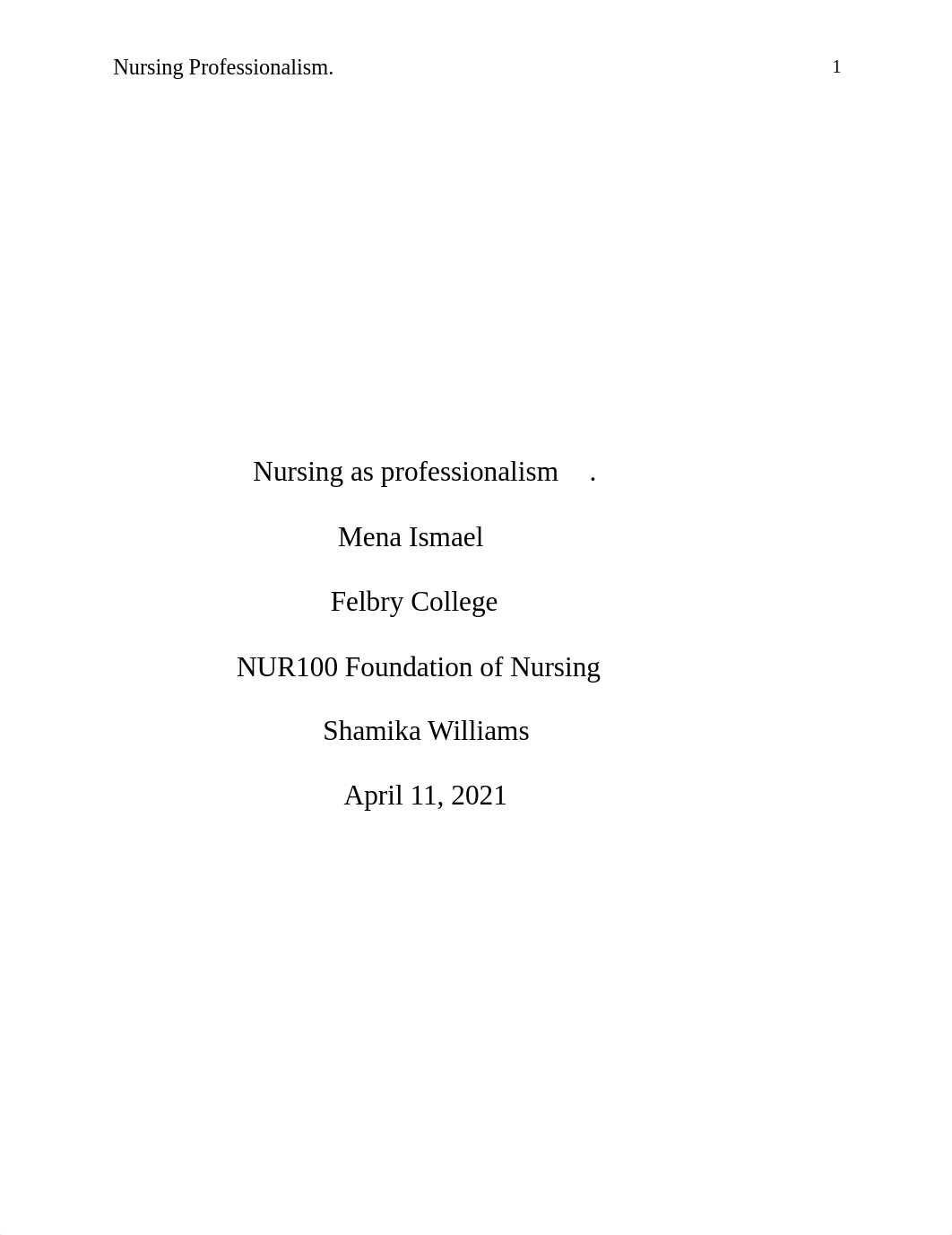 Nursing Professionalism. 1

Nursing as professionalism .

Mena Ismael

Felbry College

NUR100 Foundation of Nursing

Shamika Williams

April 11, 2021